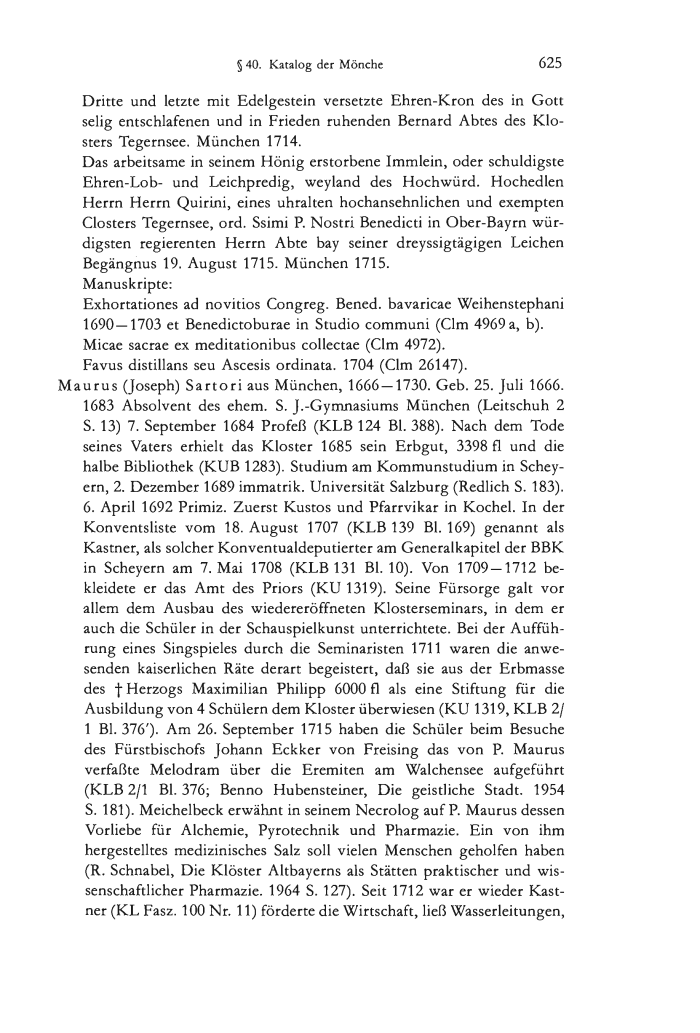 § 40. Katalog der Mönche 625

Dritte und letzte mit Edelgestein versetzte Ehren-Kron des in Gott selig entschlafenen und in Frieden ruhenden Bernard Abtes des Klosters Tegernsee. München 1714.
Das arbeitsame in seinem Hönig erstorbene Immlein, oder schuldigste Ehren-Lob- und Leichpredig, weyland des Hochwürd. Hochedlen Herrn Herrn Quirini, eines uhralten hochansehnlichen und exempten Closters Tegernsee, ord. Ssimi P. Nostri Benedicti in Ober-Bayrn würdigsten regierenten Herrn Abte bay seiner dreyssigtägigen Leichen Begängnus 19. August 1715. München 1715.
Manuskripte:
Exhortationes ad novitios Congreg. Bened. bavaricae Weihenstephani 1690—1703 et Benedictoburae in Studio communi (Clm 4969 a, b).
Micae sacrae ex meditationibus collectae (Clm 4972).
Favus distillans seu Ascesis ordinata. 1704 (Clm 26147).

Maurus (Joseph) Sartori aus München, 1666—1730. Geb. 25. Juli 1666. 1683 Absolvent des ehem. S. J.-Gymnasiums München (Leitschuh 2 S. 13) 7. September 1684 Profeß (KLB 124 Bl. 388). Nach dem Tode seines Vaters erhielt das Kloster 1685 sein Erbgut, 3398 fl und die halbe Bibliothek (KUB 1283). Studium am Kommunstudium in Scheyern, 2. Dezember 1689 immatrik. Universität Salzburg (Redlich S. 183). 6. April 1692 Primiz. Zuerst Kustos und Pfarrvikar in Kochel. In der Konventsliste vom 18. August 1707 (KLB 139 Bl. 169) genannt als Kastner, als solcher Konventualdeputierter am Generalkapitel der BBK in Scheyern am 7. Mai 1708 (KLB 131 Bl. 10). Von 1709—1712 bekleidete er das Amt des Priors (KU 1319). Seine Fürsorge galt vor allem dem Ausbau des wiedereröffneten Klosterseminars, in dem er auch die Schüler in der Schauspielkunst unterrichtete. Bei der Aufführung eines Singspieles durch die Seminaristen 1711 waren die anwesenden kaiserlichen Räte derart begeistert, daß sie aus der Erbmasse des † Herzogs Maximilian Philipp 6000 fl als eine Stiftung für die Ausbildung von 4 Schülern dem Kloster überwiesen (KU 1319, KLB 2/1 Bl. 376'). Am 26. September 1715 haben die Schüler beim Besuche des Fürstbischofs Johann Eckker von Freising das von P. Maurus verfaßte Melodram über die Eremiten am Walchensee aufgeführt (KLB 2/1 Bl. 376; Benno Hubensteiner, Die geistliche Stadt. 1954 S. 181). Meichelbeck erwähnt in seinem Necrolog auf P. Maurus dessen Vorliebe für Alchemie, Pyrotechnik und Pharmazie. Ein von ihm hergestelltes medizinisches Salz soll vielen Menschen geholfen haben (R. Schnabel, Die Klöster Altbayerns als Stätten praktischer und wissenschaftlicher Pharmazie. 1964 S. 127). Seit 1712 war er wieder Kastner (KL Fasz. 100 Nr. 11) förderte die Wirtschaft, ließ Wasserleitungen,